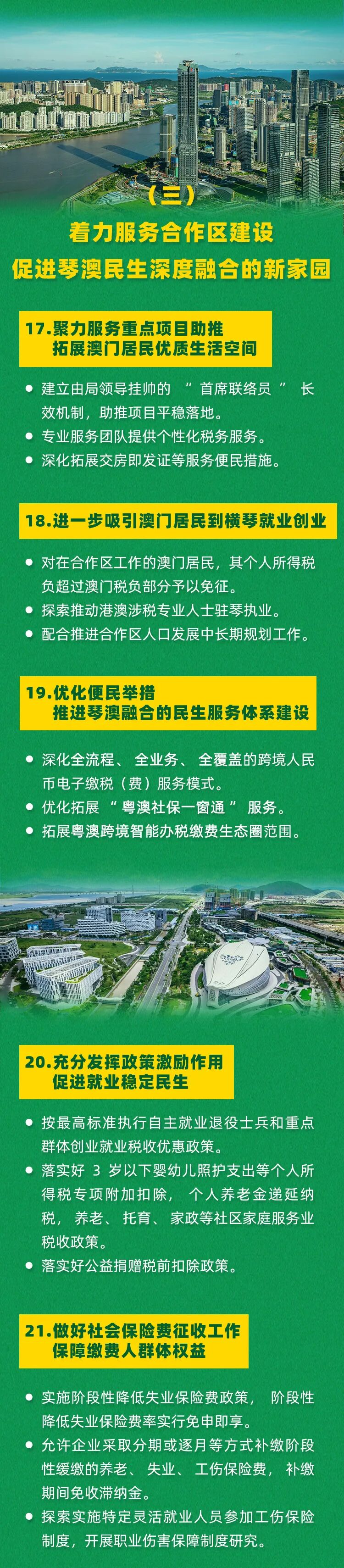 （三）

着力服务合作区建设

促进琴澳民生深度融合的新家园

17.聚力服务重点项目助推
拓展澳门居民优质生活空间

• 建立由局领导挂帅的“首席联络员”长效机制，助推项目平稳落地。
• 专业服务团队提供个性化税务服务。
• 深化拓展交房即发证等服务便民措施。

18.进一步吸引澳门居民到横琴就业创业

• 对在合作区工作的澳门居民，其个人所得税负超过澳门税负部分予以免征。
• 探索推动港澳涉税专业人士驻琴执业。
• 配合推进合作区人口发展中长期规划工作。

19.优化便民举措
推进琴澳融合的民生服务体系建设

• 深化全流程、全业务、全覆盖的跨境人民币电子缴税（费）服务模式。
• 优化拓展“粤澳社保一窗通”服务。
• 拓展粤澳跨境智能办税缴费生态圈范围。

20.充分发挥政策激励作用
促进就业稳定民生

• 按最高标准执行自主就业退役士兵和重点群体创业就业税收优惠政策。
• 落实好3岁以下婴幼儿照护支出等个人所得税专项附加扣除，个人养老金递延纳税，养老、托育、家政等社区家庭服务业税收政策。
• 落实好公益捐赠税前扣除政策。

21.做好社会保险费征收工作
保障缴费人群体权益

• 实施阶段性降低失业保险费政策，阶段性降低失业保险费率实行免申即享。
• 允许企业采取分期或逐月等方式补缴阶段性缓缴的养老、失业、工伤保险费，补缴期间免收滞纳金。
• 探索实施特定灵活就业人员参加工伤保险制度，开展职业伤害保障制度研究。